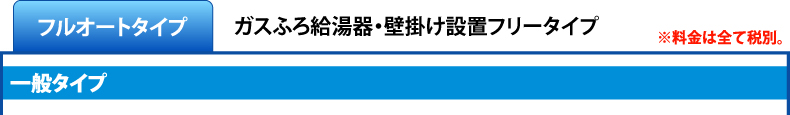 フルオートタイプ

ガスふろ給湯器・壁掛け設置フリータイプ

※料金は全て税別。

一般タイプ